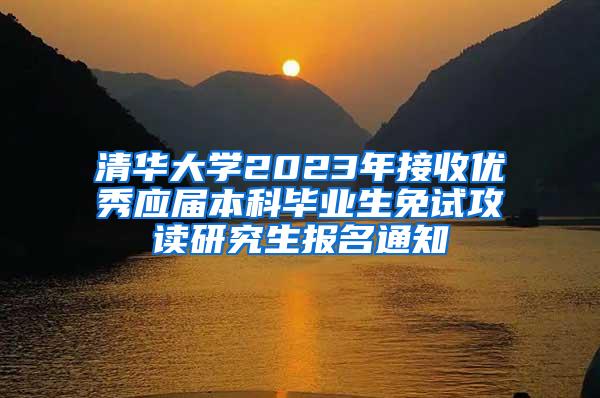 清华大学2023年接收优秀应届本科毕业生免试攻读研究生报名通知